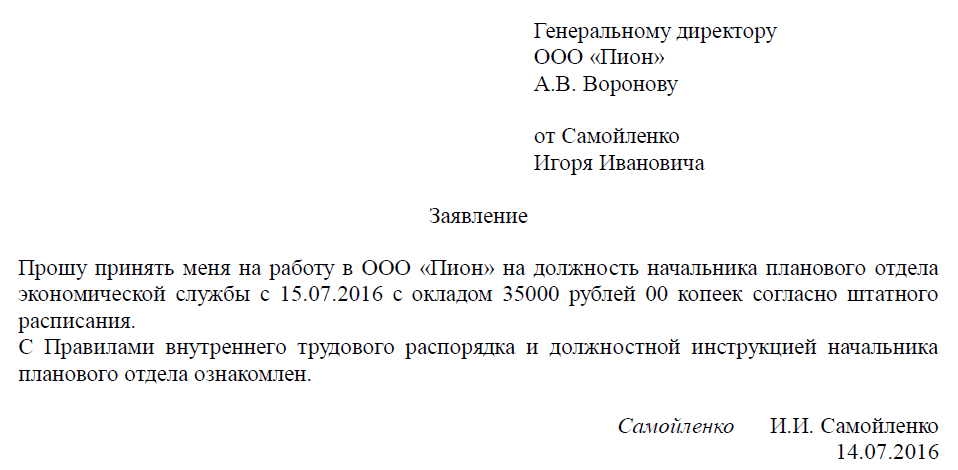 Генеральному директору
ООО «Пион»
А.В. Воронову

от Самойленко
Игоря Ивановича

Заявление

Прошу принять меня на работу в ООО «Пион» на должность начальника планового отдела экономической службы с 15.07.2016 с окладом 35000 рублей 00 копеек согласно штатного расписания.
С Правилами внутреннего трудового распорядка и должностной инструкцией начальника планового отдела ознакомлен.

Самойленко И.И. Самойленко
14.07.2016